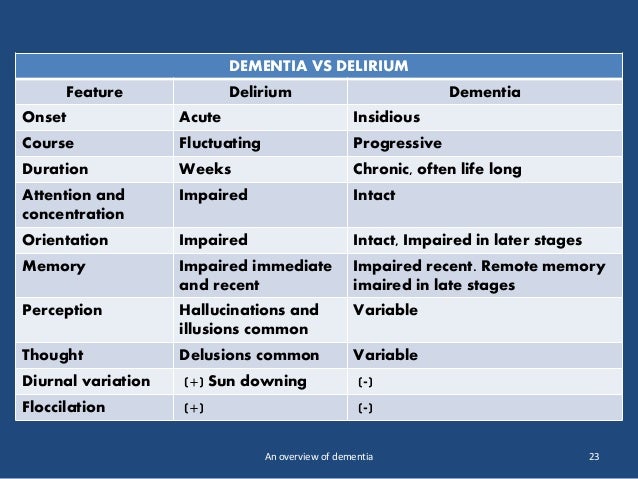 DEMENTIA VS DELIRIUM

| Feature | Delirium | Dementia |
|---|---|---|
| Onset | Acute | Insidious |
| Course | Fluctuating | Progressive |
| Duration | Weeks | Chronic, often life long |
| Attention and concentration | Impaired | Intact |
| Orientation | Impaired | Intact, Impaired in later stages |
| Memory | Impaired immediate and recent | Impaired recent. Remote memory imaired in late stages |
| Perception | Hallucinations and illusions common | Variable |
| Thought | Delusions common | Variable |
| Diurnal variation | (+) Sun downing | (-) |
| Floccilation | (+) | (-) |

An overview of dementia 23